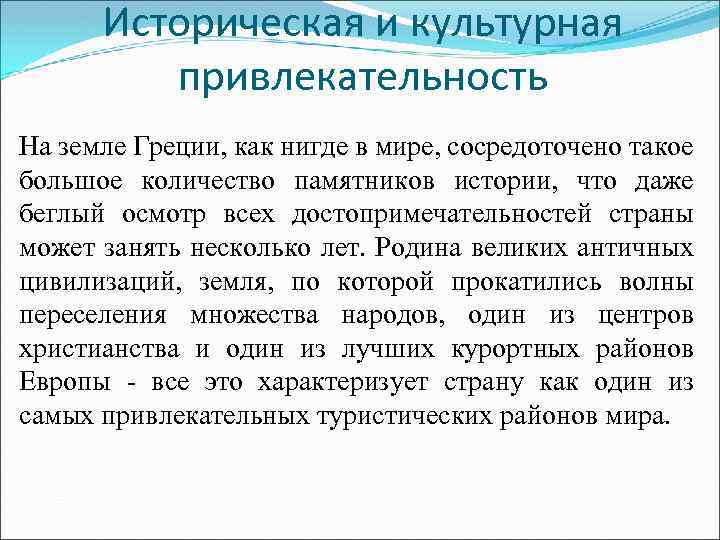 Историческая и культурная привлекательность

На земле Греции, как нигде в мире, сосредоточено такое большое количество памятников истории, что даже беглый осмотр всех достопримечательностей страны может занять несколько лет. Родина великих античных цивилизаций, земля, по которой прокатились волны переселения множества народов, один из центров христианства и один из лучших курортных районов Европы - все это характеризует страну как один из самых привлекательных туристических районов мира.